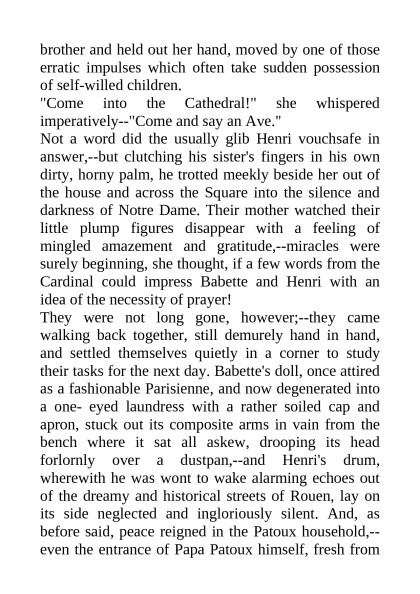 brother and held out her hand, moved by one of those erratic impulses which often take sudden possession of self-willed children.
"Come into the Cathedral!" she whispered imperatively--"Come and say an Ave."
Not a word did the usually glib Henri vouchsafe in answer,--but clutching his sister's fingers in his own dirty, horny palm, he trotted meekly beside her out of the house and across the Square into the silence and darkness of Notre Dame. Their mother watched their little plump figures disappear with a feeling of mingled amazement and gratitude,--miracles were surely beginning, she thought, if a few words from the Cardinal could impress Babette and Henri with an idea of the necessity of prayer!
They were not long gone, however;--they came walking back together, still demurely hand in hand, and settled themselves quietly in a corner to study their tasks for the next day. Babette's doll, once attired as a fashionable Parisienne, and now degenerated into a one- eyed laundress with a rather soiled cap and apron, stuck out its composite arms in vain from the bench where it sat all askew, drooping its head forlornly over a dustpan,--and Henri's drum, wherewith he was wont to wake alarming echoes out of the dreamy and historical streets of Rouen, lay on its side neglected and ingloriously silent. And, as before said, peace reigned in the Patoux household,--even the entrance of Papa Patoux himself, fresh from